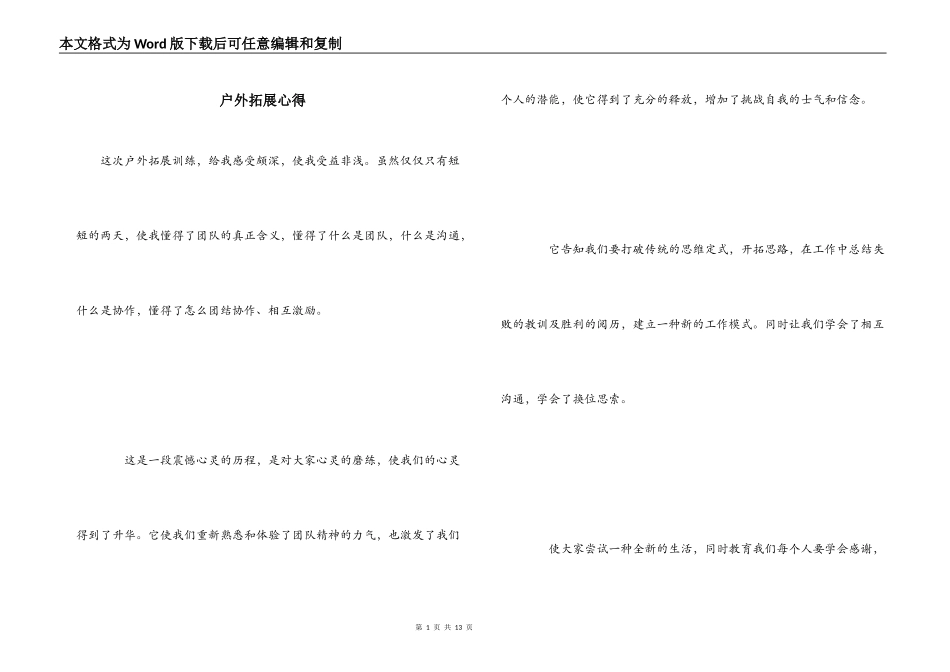 本文格式为Word版下载后可任意编辑和复制

户外拓展心得

这次户外拓展训练，给我感受颇深，使我受益非浅。虽然仅仅只有短短的两天，使我懂得了团队的真正含义，懂得了什么是团队，什么是沟通，什么是协作，懂得了怎么团结协作、相互激励。

这是一段震撼心灵的历程，是对大家心灵的磨练，使我们的心灵得到了升华。它使我们重新熟悉和体验了团队精神的力气，也激发了我们个人的潜能，使它得到了充分的释放，增加了挑战自我的士气和信念。

它告知我们要打破传统的思维定式，开拓思路，在工作中总结失败的教训及胜利的阅历，建立一种新的工作模式。同时让我们学会了相互沟通，学会了换位思索。

使大家尝试一种全新的生活，同时教育我们每个人要学会感谢，

第 1 页 共 13 页